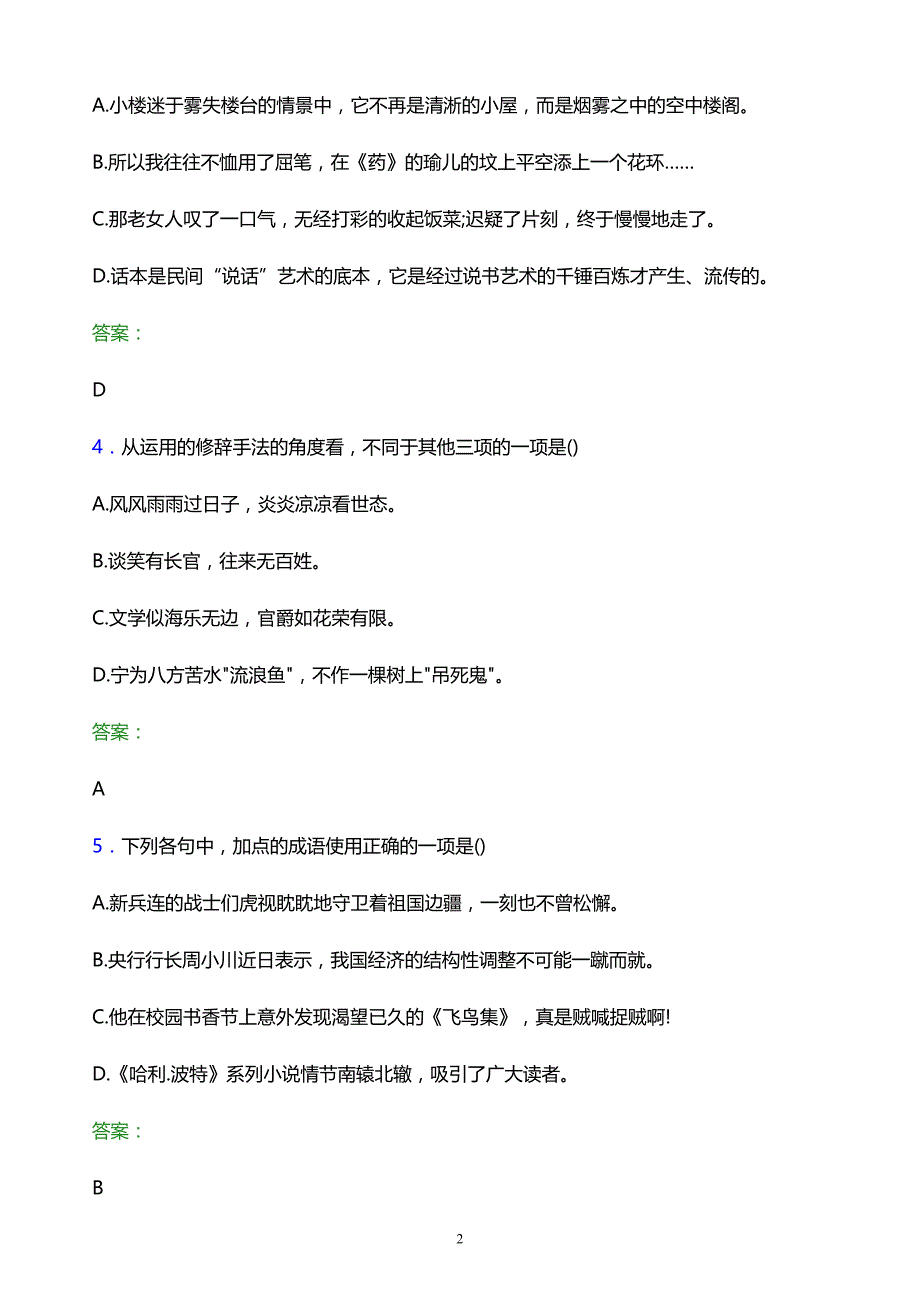 A.小楼迷于雾失楼台的情景中，它不再是清淅的小屋，而是烟雾之中的空中楼阁。

B.所以我往往不恤用了屈笔，在《药》的瑜儿的坟上平空添上一个花环……

C.那老女人叹了一口气，无经打彩的收起饭菜;迟疑了片刻，终于慢慢地走了。

D.话本是民间“说话”艺术的底本，它是经过说书艺术的千锤百炼才产生、流传的。

答案：

D

4．从运用的修辞手法的角度看，不同于其他三项的一项是()

A.风风雨雨过日子，炎炎凉凉看世态。

B.谈笑有长官，往来无百姓。

C.文学似海乐无边，官爵如花荣有限。

D.宁为八方苦水"流浪鱼"，不作一棵树上"吊死鬼"。

答案：

A

5．下列各句中，加点的成语使用正确的一项是()

A.新兵连的战士们虎视眈眈地守卫着祖国边疆，一刻也不曾松懈。

B.央行行长周小川近日表示，我国经济的结构性调整不可能一蹴而就。

C.他在校园书香节上意外发现渴望已久的《飞鸟集》，真是贼喊捉贼啊!

D.《哈利.波特》系列小说情节南辕北辙，吸引了广大读者。

答案：

B

2